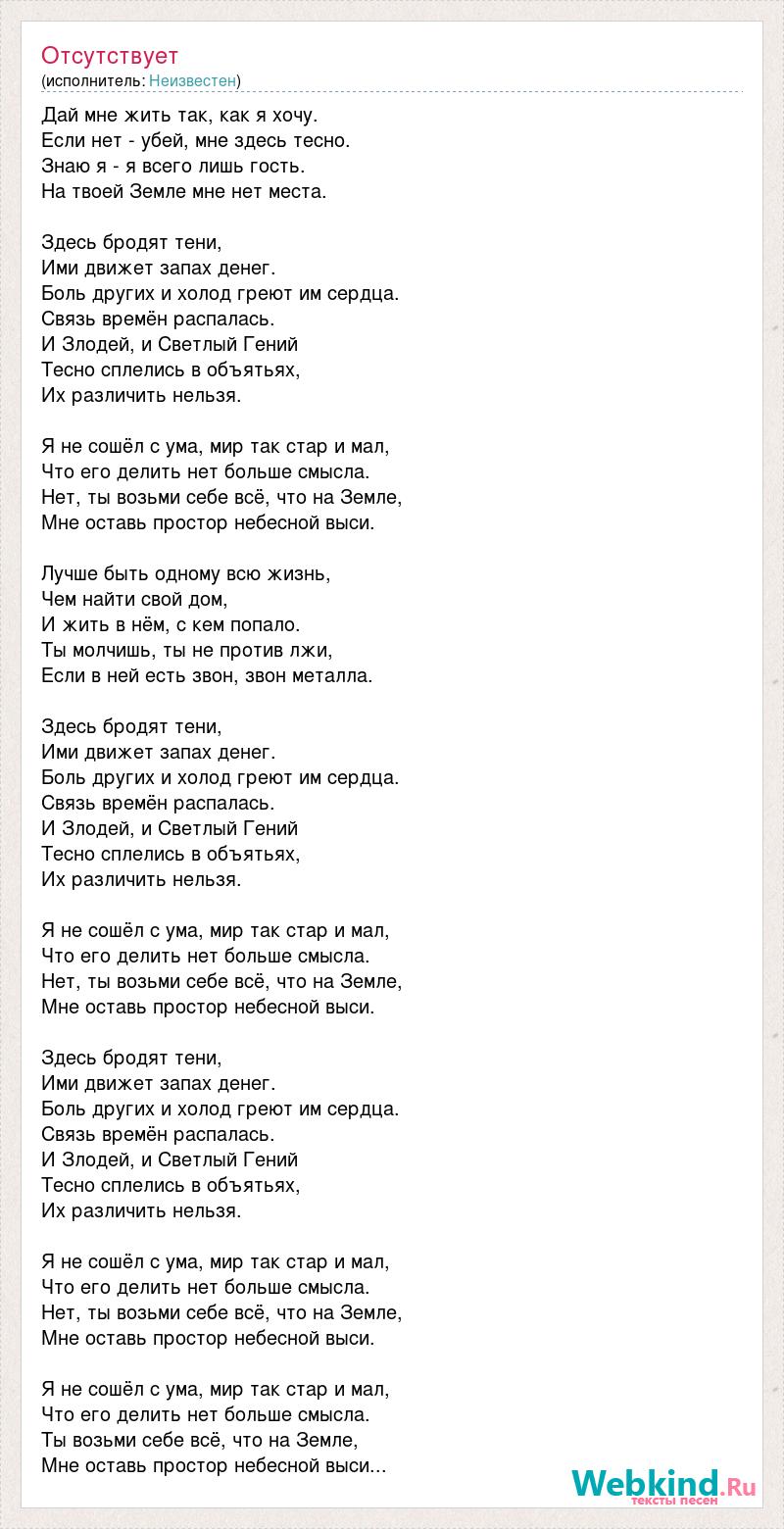 Отсутствует
(исполнитель: Неизвестен)

Дай мне жить так, как я хочу.
Если нет - убей, мне здесь тесно.
Знаю я - я всего лишь гость.
На твоей Земле мне нет места.

Здесь бродят тени,
Ими движет запах денег.
Боль других и холод греют им сердца.
Связь времён распалась.
И Злодей, и Светлый Гений
Тесно сплелись в объятьях,
Их различить нельзя.

Я не сошёл с ума, мир так стар и мал,
Что его делить нет больше смысла.
Нет, ты возьми себе всё, что на Земле,
Мне оставь простор небесной выси.

Лучше быть одному всю жизнь,
Чем найти свой дом,
И жить в нём, с кем попало.
Ты молчишь, ты не против лжи,
Если в ней есть звон, звон металла.

Здесь бродят тени,
Ими движет запах денег.
Боль других и холод греют им сердца.
Связь времён распалась.
И Злодей, и Светлый Гений
Тесно сплелись в объятьях,
Их различить нельзя.

Я не сошёл с ума, мир так стар и мал,
Что его делить нет больше смысла.
Нет, ты возьми себе всё, что на Земле,
Мне оставь простор небесной выси.

Здесь бродят тени,
Ими движет запах денег.
Боль других и холод греют им сердца.
Связь времён распалась.
И Злодей, и Светлый Гений
Тесно сплелись в объятьях,
Их различить нельзя.

Я не сошёл с ума, мир так стар и мал,
Что его делить нет больше смысла.
Нет, ты возьми себе всё, что на Земле,
Мне оставь простор небесной выси.

Я не сошёл с ума, мир так стар и мал,
Что его делить нет больше смысла.
Ты возьми себе всё, что на Земле,
Мне оставь простор небесной выси...

Webkind.Ru
тексты песен